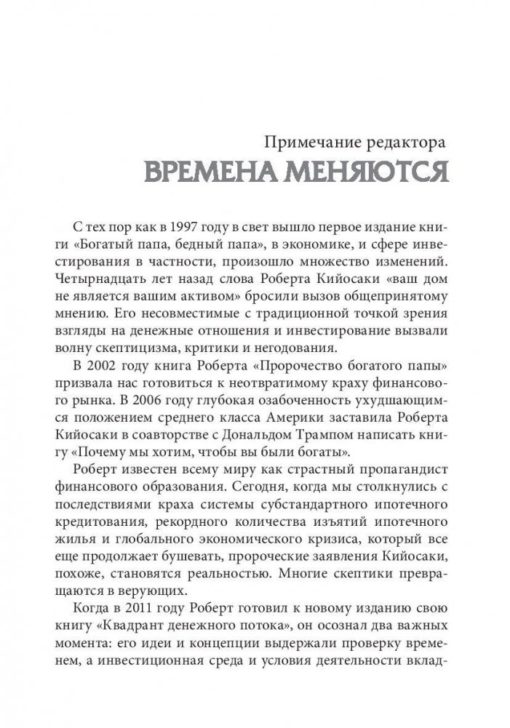 Примечание редактора
ВРЕМЕНА МЕНЯЮТСЯ

С тех пор как в 1997 году в свет вышло первое издание книги «Богатый папа, бедный папа», в экономике, и сфере инвестирования в частности, произошло множество изменений. Четырнадцать лет назад слова Роберта Кийосаки «ваш дом не является вашим активом» бросили вызов общепринятому мнению. Его несовместимые с традиционной точкой зрения взгляды на денежные отношения и инвестирование вызвали волну скептицизма, критики и негодования.

В 2002 году книга Роберта «Пророчество богатого папы» призвала нас готовиться к неотвратимому краху финансового рынка. В 2006 году глубокая озабоченность ухудшающимся положением среднего класса Америки заставила Роберта Кийосаки в соавторстве с Дональдом Трампом написать книгу «Почему мы хотим, чтобы вы были богаты».

Роберт известен всему миру как страстный пропагандист финансового образования. Сегодня, когда мы столкнулись с последствиями краха системы субстандартного ипотечного кредитования, рекордного количества изъятий ипотечного жилья и глобального экономического кризиса, который все еще продолжает бушевать, пророческие заявления Кийосаки, похоже, становятся реальностью. Многие скептики превращаются в верующих.

Когда в 2011 году Роберт готовил к новому изданию свою книгу «Квадрант денежного потока», он осознал два важных момента: его идеи и концепции выдержали проверку временем, а инвестиционная среда и условия деятельности вклад-